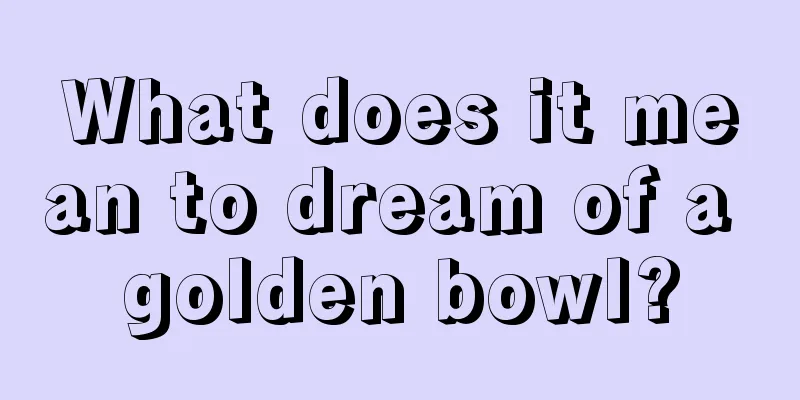 What does it mean to dream of a golden bowl?